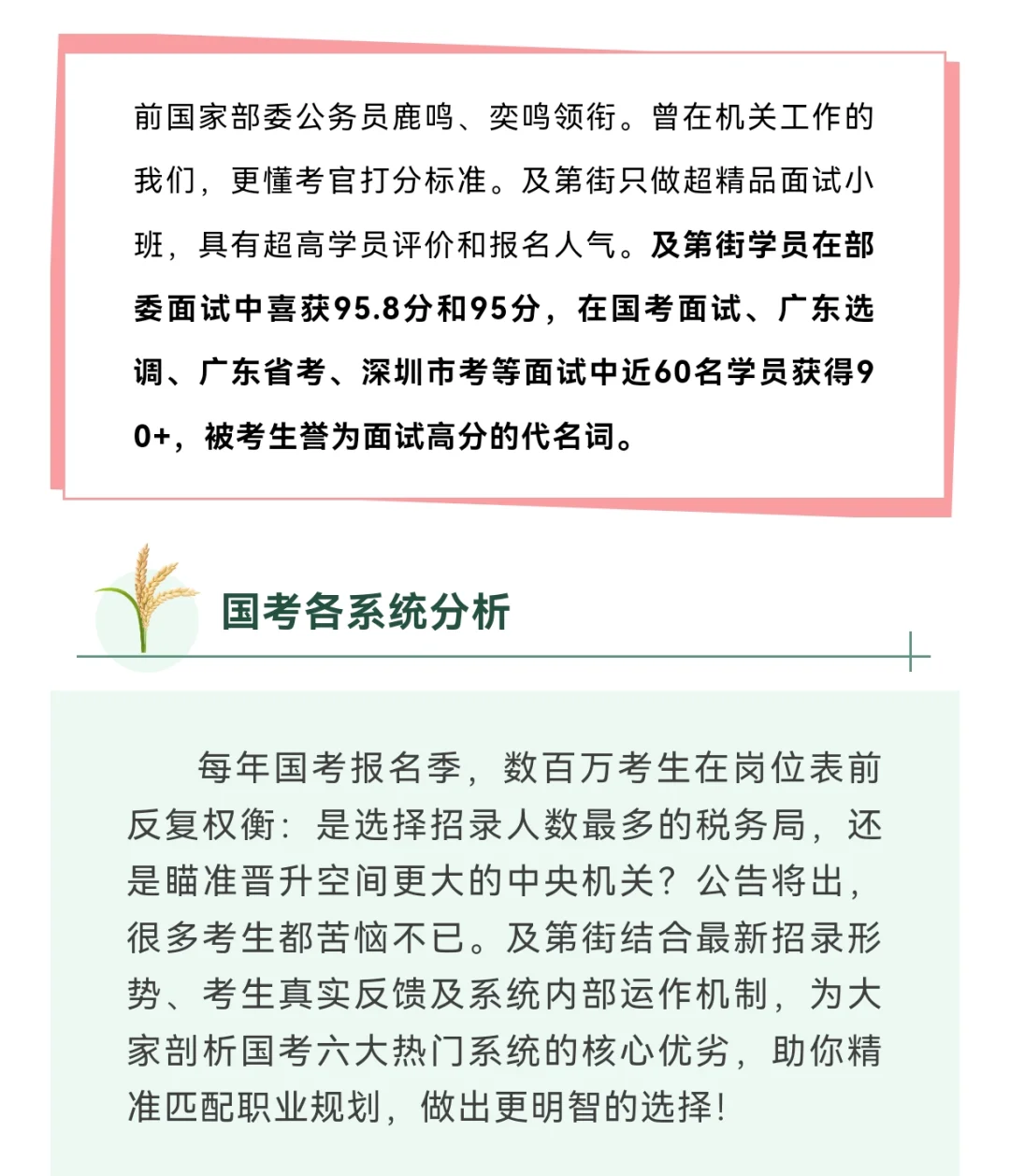 前国家部委公务员鹿鸣、奕鸣领衔。曾在机关工作的我们，更懂考官打分标准。及第街只做超精品面试小班，具有超高学员评价和报名人气。及第街学员在部委面试中喜获95.8分和95分，在国考面试、广东选调、广东省考、深圳市考等面试中近60名学员获得90+，被考生誉为面试高分的代名词。

国考各系统分析

每年国考报名季，数百万考生在岗位表前反复权衡：是选择招录人数最多的税务局，还是瞄准晋升空间更大的中央机关？公告将出，很多考生都苦恼不已。及第街结合最新招录形势、考生真实反馈及系统内部运作机制，为大家剖析国考六大热门系统的核心优劣，助你精准匹配职业规划，做出更明智的选择！